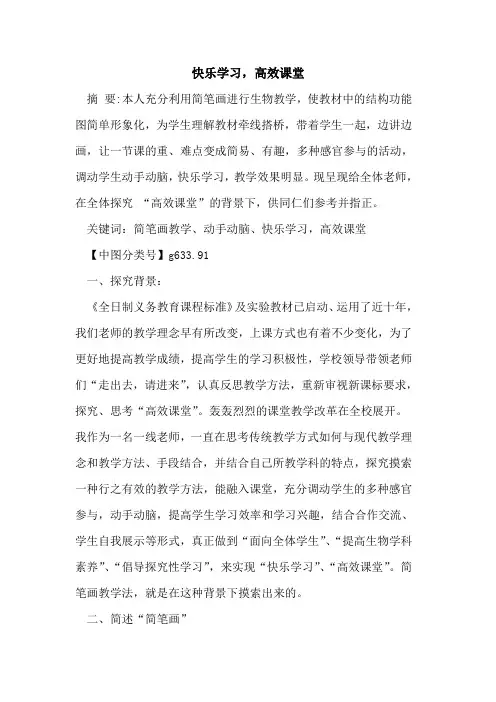 快乐学习，高效课堂

摘 要:本人充分利用简笔画进行生物教学，使教材中的结构功能图简单形象化，为学生理解教材牵线搭桥，带着学生一起，边讲边画，让一节课的重、难点变成简易、有趣，多种感官参与的活动，调动学生动手动脑，快乐学习，教学效果明显。现呈现给全体老师，在全体探究 “高效课堂”的背景下，供同仁们参考并指正。

关键词：简笔画教学、动手动脑、快乐学习，高效课堂

【中图分类号】g633.91

一、探究背景：

《全日制义务教育课程标准》及实验教材已启动、运用了近十年，我们老师的教学理念早有所改变，上课方式也有着不少变化，为了更好地提高教学成绩，提高学生的学习积极性，学校领导带领老师们“走出去，请进来”，认真反思教学方法，重新审视新课标要求，探究、思考“高效课堂”。轰轰烈烈的课堂教学改革在全校展开。我作为一名一线老师，一直在思考传统教学方式如何与现代教学理念和教学方法、手段结合，并结合自己所教学科的特点，探究摸索一种行之有效的教学方法，能融入课堂，充分调动学生的多种感官参与，动手动脑，提高学生学习效率和学习兴趣，结合合作交流、学生自我展示等形式，真正做到“面向全体学生”、“提高生物学科素养”、“倡导探究性学习”，来实现“快乐学习”、“高效课堂”。简笔画教学法，就是在这种背景下摸索出来的。

二、简述“简笔画”